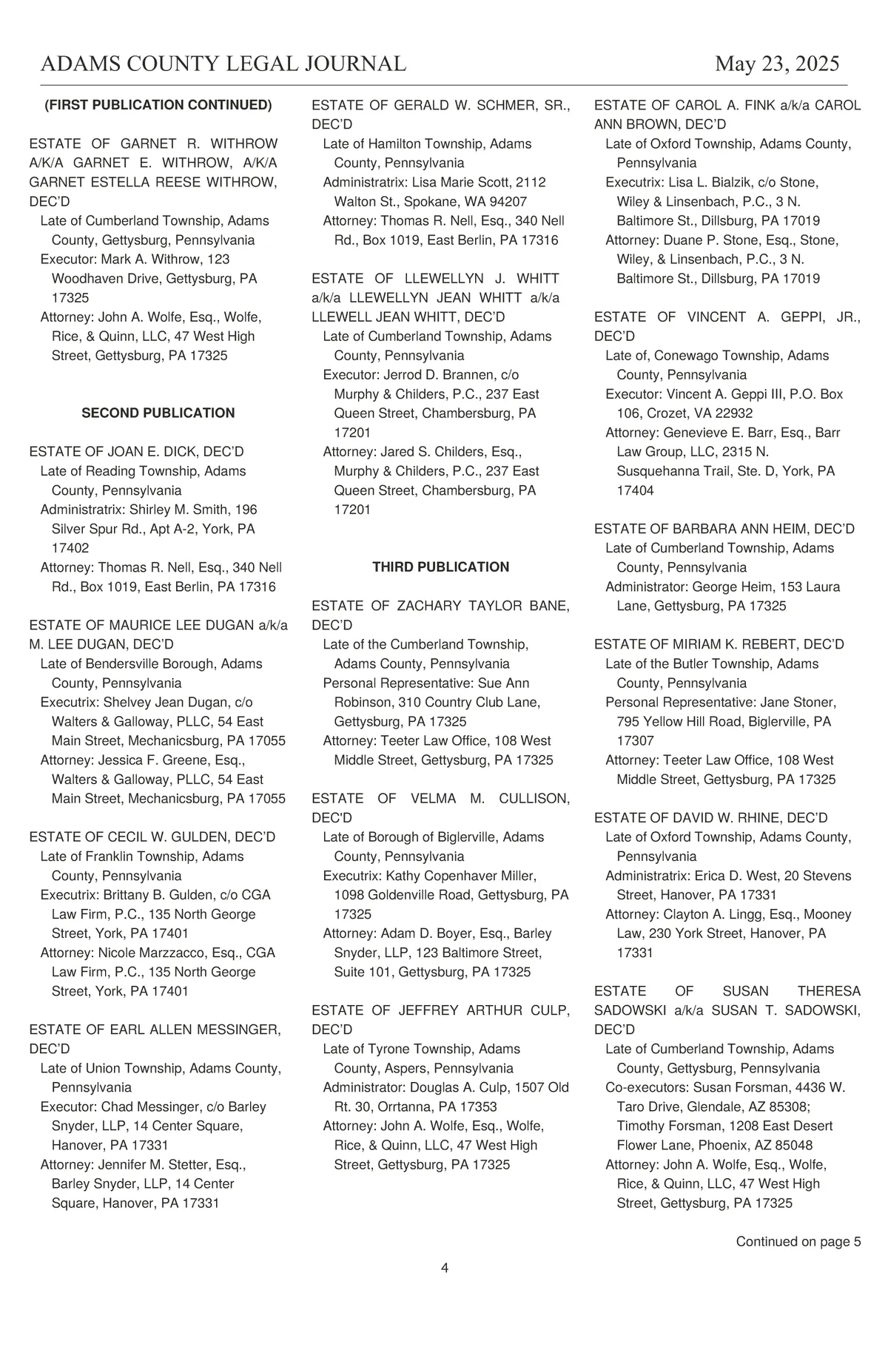 ADAMS COUNTY LEGAL JOURNAL May 23, 2025

(FIRST PUBLICATION CONTINUED)

ESTATE OF GARNET R. WITHROW A/K/A GARNET E. WITHROW, A/K/A GARNET ESTELLA REESE WITHROW, DEC'D
Late of Cumberland Township, Adams County, Gettysburg, Pennsylvania
Executor: Mark A. Withrow, 123 Woodhaven Drive, Gettysburg, PA 17325
Attorney: John A. Wolfe, Esq., Wolfe, Rice, & Quinn, LLC, 47 West High Street, Gettysburg, PA 17325

SECOND PUBLICATION

ESTATE OF JOAN E. DICK, DEC'D
Late of Reading Township, Adams County, Pennsylvania
Administratrix: Shirley M. Smith, 196 Silver Spur Rd., Apt A-2, York, PA 17402
Attorney: Thomas R. Nell, Esq., 340 Nell Rd., Box 1019, East Berlin, PA 17316

ESTATE OF MAURICE LEE DUGAN a/k/a M. LEE DUGAN, DEC'D
Late of Bendersville Borough, Adams County, Pennsylvania
Executrix: Shelvey Jean Dugan, c/o Walters & Galloway, PLLC, 54 East Main Street, Mechanicsburg, PA 17055
Attorney: Jessica F. Greene, Esq., Walters & Galloway, PLLC, 54 East Main Street, Mechanicsburg, PA 17055

ESTATE OF CECIL W. GULDEN, DEC'D
Late of Franklin Township, Adams County, Pennsylvania
Executrix: Brittany B. Gulden, c/o CGA Law Firm, P.C., 135 North George Street, York, PA 17401
Attorney: Nicole Marzzacco, Esq., CGA Law Firm, P.C., 135 North George Street, York, PA 17401

ESTATE OF EARL ALLEN MESSINGER, DEC'D
Late of Union Township, Adams County, Pennsylvania
Executor: Chad Messinger, c/o Barley Snyder, LLP, 14 Center Square, Hanover, PA 17331
Attorney: Jennifer M. Stetter, Esq., Barley Snyder, LLP, 14 Center Square, Hanover, PA 17331

ESTATE OF GERALD W. SCHMER, SR., DEC'D
Late of Hamilton Township, Adams County, Pennsylvania
Administratrix: Lisa Marie Scott, 2112 Walton St., Spokane, WA 94207
Attorney: Thomas R. Nell, Esq., 340 Nell Rd., Box 1019, East Berlin, PA 17316

ESTATE OF LLEWELLYN J. WHITT a/k/a LLEWELLYN JEAN WHITT a/k/a LLEWELL JEAN WHITT, DEC'D
Late of Cumberland Township, Adams County, Pennsylvania
Executor: Jerrod D. Brannen, c/o Murphy & Childers, P.C., 237 East Queen Street, Chambersburg, PA 17201
Attorney: Jared S. Childers, Esq., Murphy & Childers, P.C., 237 East Queen Street, Chambersburg, PA 17201

THIRD PUBLICATION

ESTATE OF ZACHARY TAYLOR BANE, DEC'D
Late of the Cumberland Township, Adams County, Pennsylvania
Personal Representative: Sue Ann Robinson, 310 Country Club Lane, Gettysburg, PA 17325
Attorney: Teeter Law Office, 108 West Middle Street, Gettysburg, PA 17325

ESTATE OF VELMA M. CULLISON, DEC'D
Late of Borough of Biglerville, Adams County, Pennsylvania
Executrix: Kathy Copenhaver Miller, 1098 Goldenville Road, Gettysburg, PA 17325
Attorney: Adam D. Boyer, Esq., Barley Snyder, LLP, 123 Baltimore Street, Suite 101, Gettysburg, PA 17325

ESTATE OF JEFFREY ARTHUR CULP, DEC'D
Late of Tyrone Township, Adams County, Aspers, Pennsylvania
Administrator: Douglas A. Culp, 1507 Old Rt. 30, Orrtanna, PA 17353
Attorney: John A. Wolfe, Esq., Wolfe, Rice, & Quinn, LLC, 47 West High Street, Gettysburg, PA 17325

ESTATE OF CAROL A. FINK a/k/a CAROL ANN BROWN, DEC'D
Late of Oxford Township, Adams County, Pennsylvania
Executrix: Lisa L. Bialzik, c/o Stone, Wiley & Linsenbach, P.C., 3 N. Baltimore St., Dillsburg, PA 17019
Attorney: Duane P. Stone, Esq., Stone, Wiley, & Linsenbach, P.C., 3 N. Baltimore St., Dillsburg, PA 17019

ESTATE OF VINCENT A. GEPPI, JR., DEC'D
Late of, Conewago Township, Adams County, Pennsylvania
Executor: Vincent A. Geppi III, P.O. Box 106, Crozet, VA 22932
Attorney: Genevieve E. Barr, Esq., Barr Law Group, LLC, 2315 N. Susquehanna Trail, Ste. D, York, PA 17404

ESTATE OF BARBARA ANN HEIM, DEC'D
Late of Cumberland Township, Adams County, Pennsylvania
Administrator: George Heim, 153 Laura Lane, Gettysburg, PA 17325

ESTATE OF MIRIAM K. REBERT, DEC'D
Late of the Butler Township, Adams County, Pennsylvania
Personal Representative: Jane Stoner, 795 Yellow Hill Road, Biglerville, PA 17307
Attorney: Teeter Law Office, 108 West Middle Street, Gettysburg, PA 17325

ESTATE OF DAVID W. RHINE, DEC'D
Late of Oxford Township, Adams County, Pennsylvania
Administratrix: Erica D. West, 20 Stevens Street, Hanover, PA 17331
Attorney: Clayton A. Lingg, Esq., Mooney Law, 230 York Street, Hanover, PA 17331

ESTATE OF SUSAN THERESA SADOWSKI a/k/a SUSAN T. SADOWSKI, DEC'D
Late of Cumberland Township, Adams County, Gettysburg, Pennsylvania
Co-executors: Susan Forsman, 4436 W. Taro Drive, Glendale, AZ 85308; Timothy Forsman, 1208 East Desert Flower Lane, Phoenix, AZ 85048
Attorney: John A. Wolfe, Esq., Wolfe, Rice, & Quinn, LLC, 47 West High Street, Gettysburg, PA 17325

Continued on page 5

4